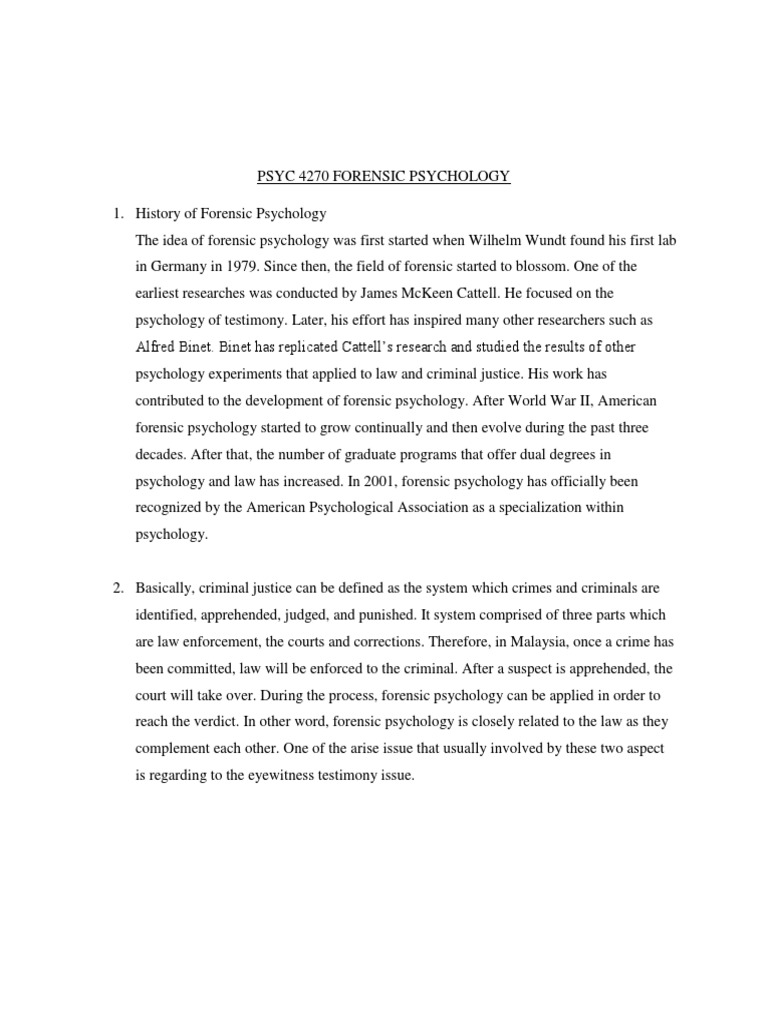 PSYC 4270 FORENSIC PSYCHOLOGY

1. History of Forensic Psychology

The idea of forensic psychology was first started when Wilhelm Wundt found his first lab in Germany in 1979. Since then, the field of forensic started to blossom. One of the earliest researches was conducted by James McKeen Cattell. He focused on the psychology of testimony. Later, his effort has inspired many other researchers such as Alfred Binet. Binet has replicated Cattell's research and studied the results of other psychology experiments that applied to law and criminal justice. His work has contributed to the development of forensic psychology. After World War II, American forensic psychology started to grow continually and then evolve during the past three decades. After that, the number of graduate programs that offer dual degrees in psychology and law has increased. In 2001, forensic psychology has officially been recognized by the American Psychological Association as a specialization within psychology.

2. Basically, criminal justice can be defined as the system which crimes and criminals are identified, apprehended, judged, and punished. It system comprised of three parts which are law enforcement, the courts and corrections. Therefore, in Malaysia, once a crime has been committed, law will be enforced to the criminal. After a suspect is apprehended, the court will take over. During the process, forensic psychology can be applied in order to reach the verdict. In other word, forensic psychology is closely related to the law as they complement each other. One of the arise issue that usually involved by these two aspect is regarding to the eyewitness testimony issue.